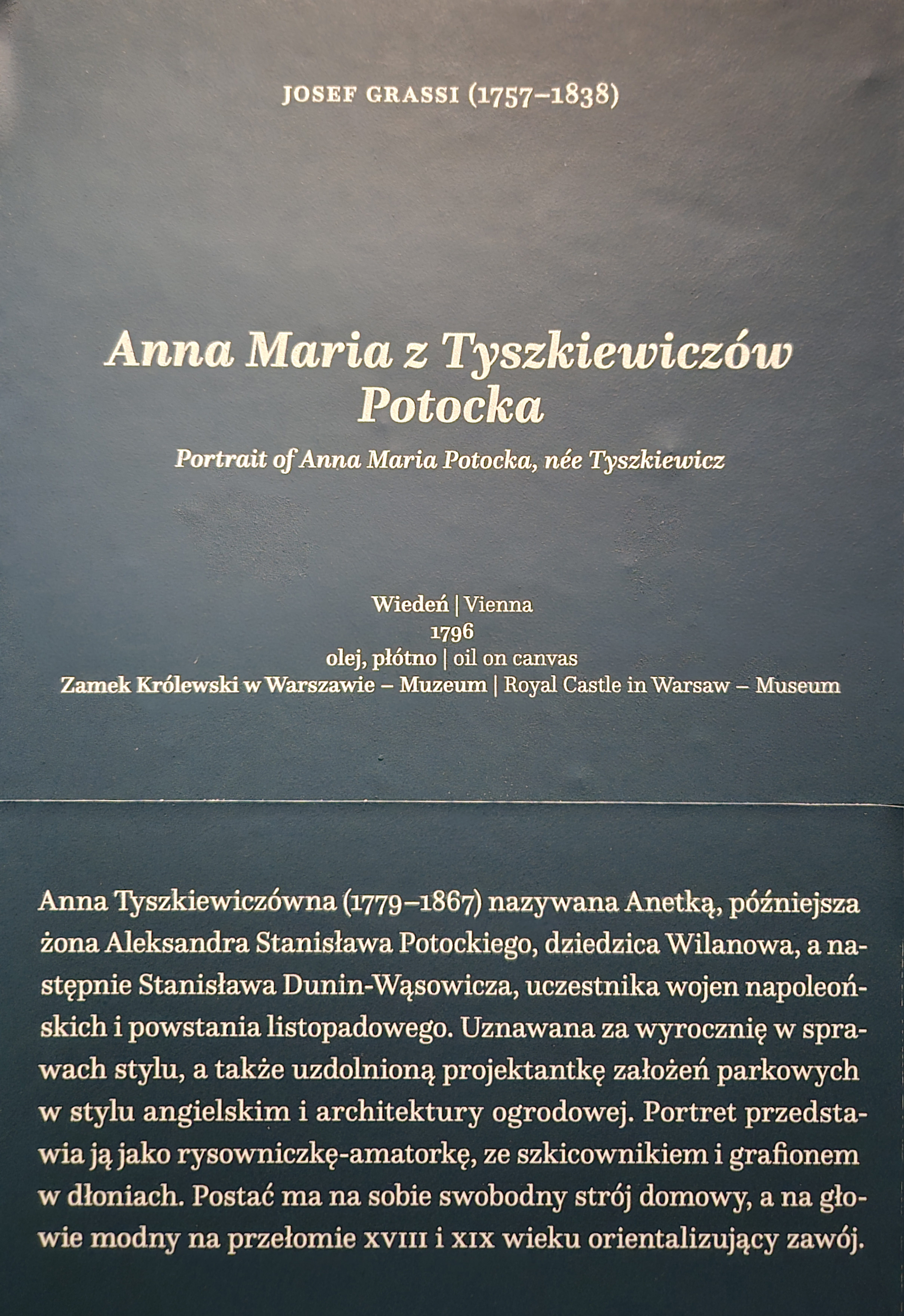 JOSEF GRASSI (1757–1838)

Anna Maria z Tyszkiewiczów Potocka

Portrait of Anna Maria Potocka, née Tyszkiewicz

Wiedeń | Vienna
1796
olej, płótno | oil on canvas
Zamek Królewski w Warszawie – Muzeum | Royal Castle in Warsaw – Museum

Anna Tyszkiewiczówna (1779–1867) nazywana Anetką, późniejsza żona Aleksandra Stanisława Potockiego, dziedzica Wilanowa, a następnie Stanisława Dunin-Wąsowicza, uczestnika wojen napoleońskich i powstania listopadowego. Uznawana za wyrocznię w sprawach stylu, a także uzdolnioną projektantkę założeń parkowych w stylu angielskim i architektury ogrodowej. Portret przedstawia ją jako rysowniczkę-amatorkę, ze szkicownikiem i grafionem w dłoniach. Postać ma na sobie swobodny strój domowy, a na głowie modny na przełomie XVIII i XIX wieku orientalizujący zawój.